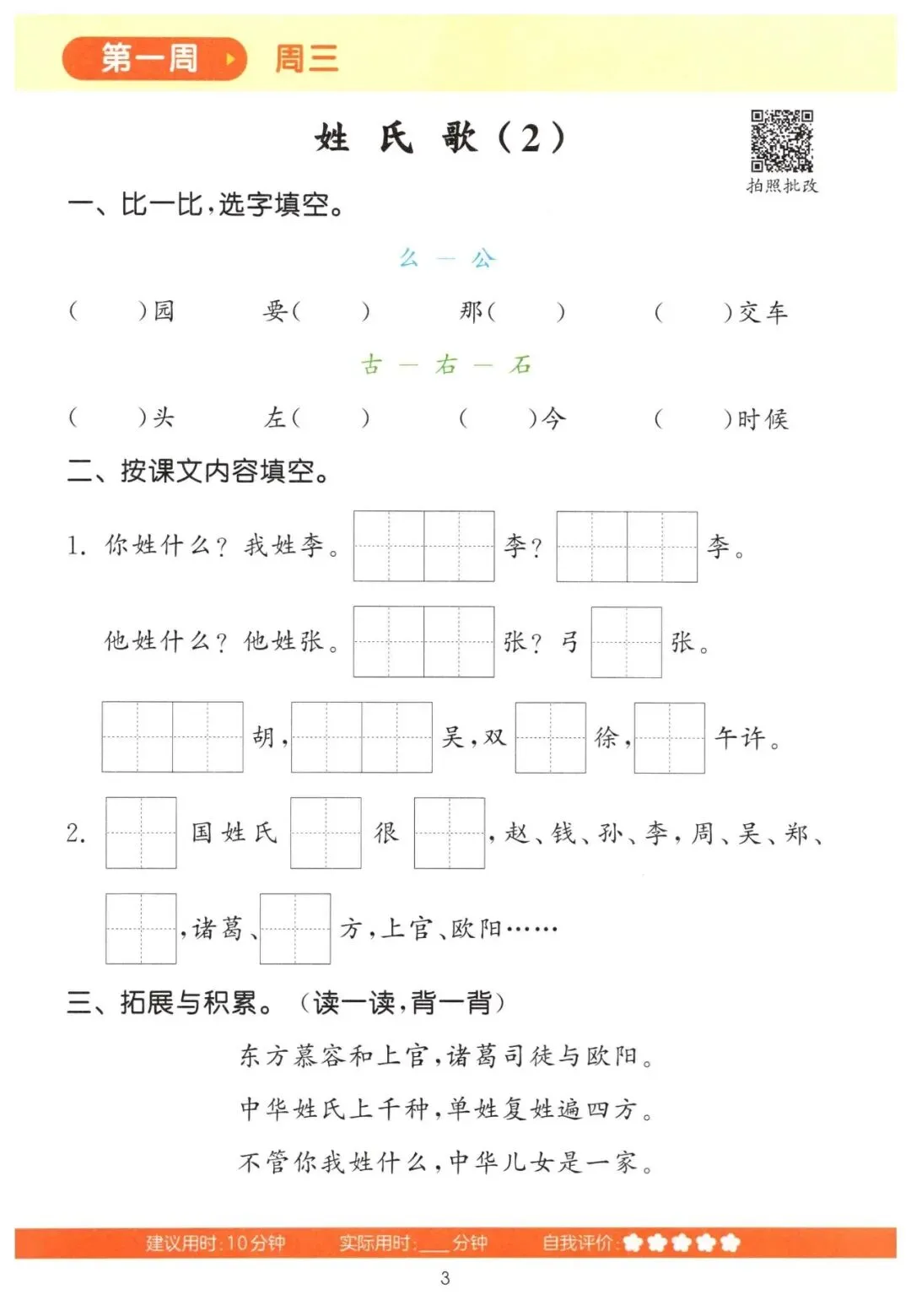 第一周 周三

姓 氏 歌（2）

拍照批改

一、比一比，选字填空。

么 — 公

（　　）园　　要（　　）　　那（　　）　　（　　）交车

古 — 右 — 石

（　　）头　　左（　　）　　（　　）今　　（　　）时候

二、按课文内容填空。

1. 你姓什么？我姓李。□□李？□□李。

他姓什么？他姓张。□□张？弓□张。

□□胡，□□吴，双□徐，□午许。

2. □国姓氏□很□，赵、钱、孙、李，周、吴、郑、□，诸葛、□方，上官、欧阳……

三、拓展与积累。（读一读，背一背）

东方慕容和上官，诸葛司徒与欧阳。

中华姓氏上千种，单姓复姓遍四方。

不管你我姓什么，中华儿女是一家。

建议用时：10分钟　　实际用时：___分钟　　自我评价：

3